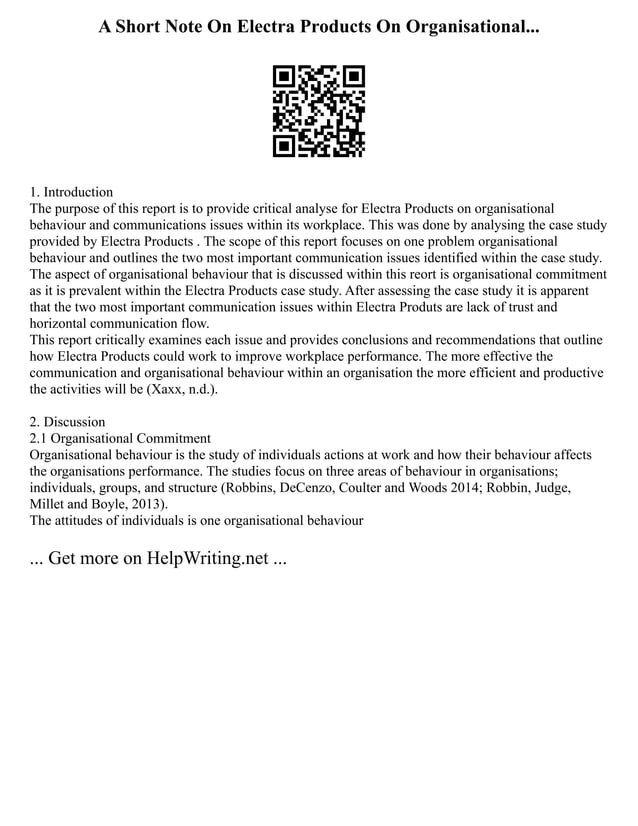 A Short Note On Electra Products On Organisational...

1. Introduction
The purpose of this report is to provide critical analyse for Electra Products on organisational behaviour and communications issues within its workplace. This was done by analysing the case study provided by Electra Products . The scope of this report focuses on one problem organisational behaviour and outlines the two most important communication issues identified within the case study. The aspect of organisational behaviour that is discussed within this reort is organisational commitment as it is prevalent within the Electra Products case study. After assessing the case study it is apparent that the two most important communication issues within Electra Produts are lack of trust and horizontal communication flow.
This report critically examines each issue and provides conclusions and recommendations that outline how Electra Products could work to improve workplace performance. The more effective the communication and organisational behaviour within an organisation the more efficient and productive the activities will be (Xaxx, n.d.).

2. Discussion
2.1 Organisational Commitment
Organisational behaviour is the study of individuals actions at work and how their behaviour affects the organisations performance. The studies focus on three areas of behaviour in organisations; individuals, groups, and structure (Robbins, DeCenzo, Coulter and Woods 2014; Robbin, Judge, Millet and Boyle, 2013).
The attitudes of individuals is one organisational behaviour

... Get more on HelpWriting.net ...